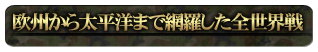 欧州から太平洋まで網羅した全世界戦